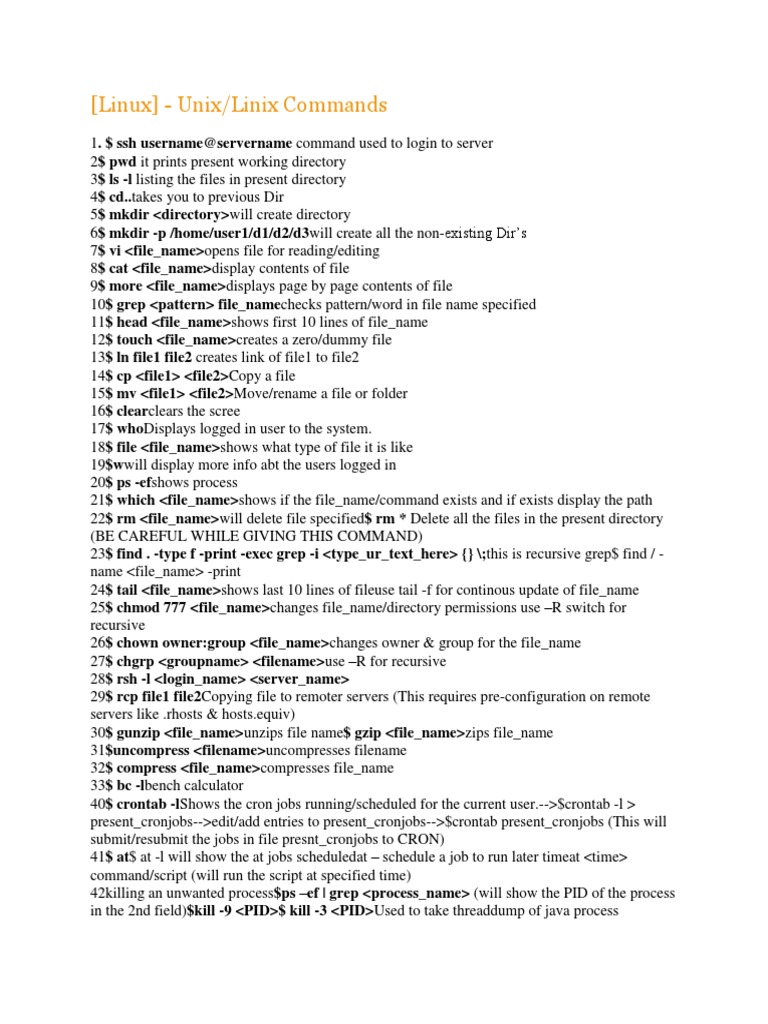 [Linux] - Unix/Linix Commands

1. $ ssh username@servername command used to login to server
2$ pwd it prints present working directory
3$ ls -l listing the files in present directory
4$ cd..takes you to previous Dir
5$ mkdir <directory>will create directory
6$ mkdir -p /home/user1/d1/d2/d3will create all the non-existing Dir's
7$ vi <file_name>opens file for reading/editing
8$ cat <file_name>display contents of file
9$ more <file_name>displays page by page contents of file
10$ grep <pattern> file_namechecks pattern/word in file name specified
11$ head <file_name>shows first 10 lines of file_name
12$ touch <file_name>creates a zero/dummy file
13$ ln file1 file2 creates link of file1 to file2
14$ cp <file1> <file2>Copy a file
15$ mv <file1> <file2>Move/rename a file or folder
16$ clearclears the scree
17$ whoDisplays logged in user to the system.
18$ file <file_name>shows what type of file it is like
19$wwill display more info abt the users logged in
20$ ps -efshows process
21$ which <file_name>shows if the file_name/command exists and if exists display the path
22$ rm <file_name>will delete file specified$ rm * Delete all the files in the present directory (BE CAREFUL WHILE GIVING THIS COMMAND)
23$ find . -type f -print -exec grep -i <type_ur_text_here> {} \;this is recursive grep$ find / -name <file_name> -print
24$ tail <file_name>shows last 10 lines of fileuse tail -f for continous update of file_name
25$ chmod 777 <file_name>changes file_name/directory permissions use –R switch for recursive
26$ chown owner:group <file_name>changes owner & group for the file_name
27$ chgrp <groupname> <filename>use –R for recursive
28$ rsh -l <login_name> <server_name>
29$ rcp file1 file2Copying file to remoter servers (This requires pre-configuration on remote servers like .rhosts & hosts.equiv)
30$ gunzip <file_name>unzips file name$ gzip <file_name>zips file_name
31$uncompress <filename>uncompresses filename
32$ compress <file_name>compresses file_name
33$ bc -lbench calculator
40$ crontab -lShows the cron jobs running/scheduled for the current user.-->$crontab -l > present_cronjobs-->edit/add entries to present_cronjobs-->$crontab present_cronjobs (This will submit/resubmit the jobs in file presnt_cronjobs to CRON)
41$ at$ at -l will show the at jobs scheduledat – schedule a job to run later timeat <time> command/script (will run the script at specified time)
42killing an unwanted process$ps –ef | grep <process_name> (will show the PID of the process in the 2nd field)$kill -9 <PID>$ kill -3 <PID>Used to take threaddump of java process